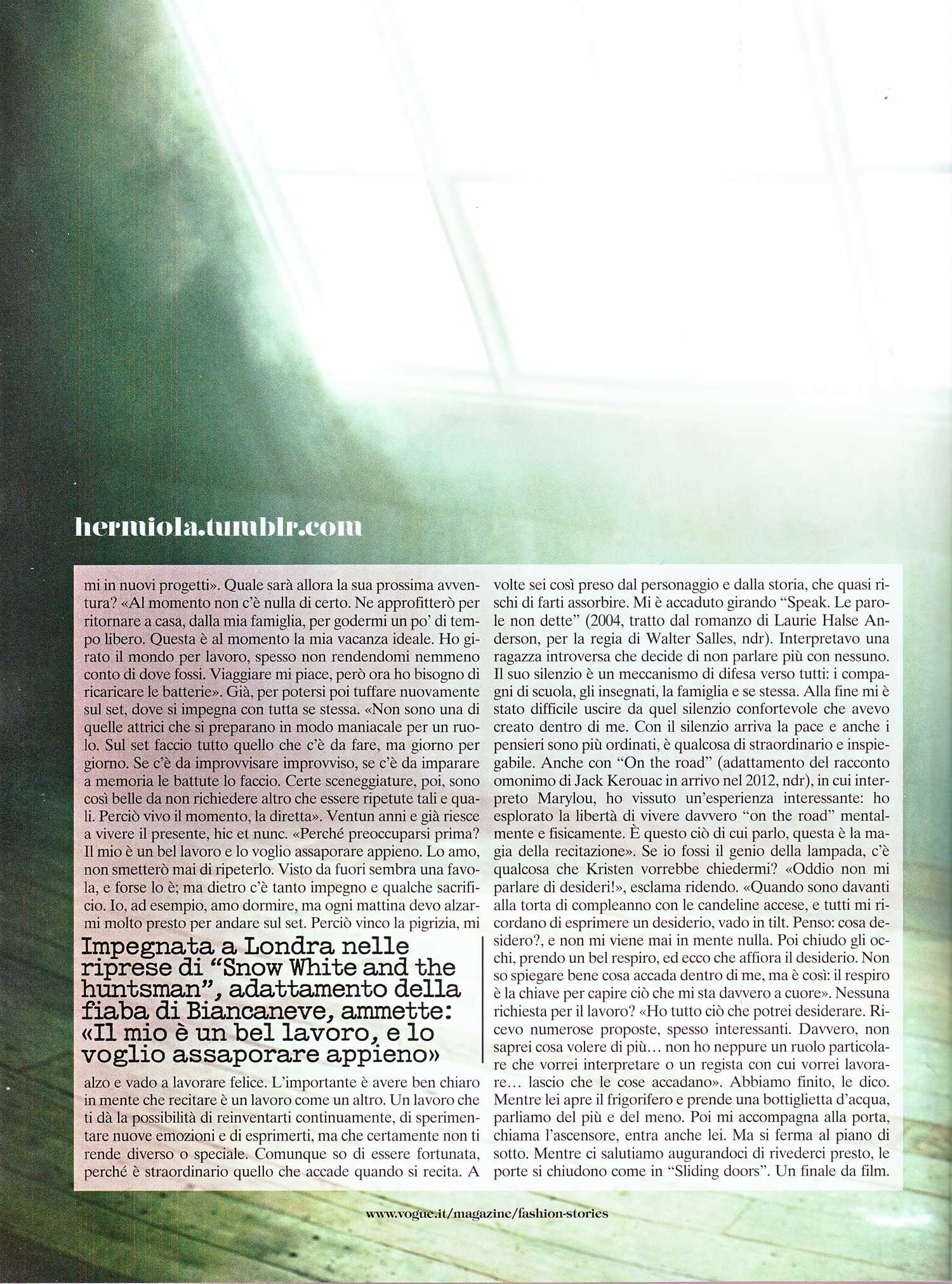 hermiola.tumblr.com

mi in nuovi progetti». Quale sarà allora la sua prossima avventura? «Al momento non c'è nulla di certo. Ne approfitterò per ritornare a casa, dalla mia famiglia, per godermi un po' di tempo libero. Questa è al momento la mia vacanza ideale. Ho girato il mondo per lavoro, spesso non rendendomi nemmeno conto di dove fossi. Viaggiare mi piace, però ora ho bisogno di ricaricare le batterie». Già, per potersi poi tuffare nuovamente sul set, dove si impegna con tutta se stessa. «Non sono una di quelle attrici che si preparano in modo maniacale per un ruolo. Sul set faccio tutto quello che c'è da fare, ma giorno per giorno. Se c'è da improvvisare improvviso, se c'è da imparare a memoria le battute lo faccio. Certe sceneggiature, poi, sono così belle da non richiedere altro che essere ripetute tali e quali. Perciò vivo il momento, la diretta». Ventun anni e già riesce a vivere il presente, hic et nunc. «Perché preoccuparsi prima? Il mio è un bel lavoro e lo voglio assaporare appieno. Lo amo, non smetterò mai di ripeterlo. Visto da fuori sembra una favola, e forse lo è; ma dietro c'è tanto impegno e qualche sacrificio. Io, ad esempio, amo dormire, ma ogni mattina devo alzarmi molto presto per andare sul set. Perciò vinco la pigrizia, mi

Impegnata a Londra nelle riprese di "Snow White and the huntsman", adattamento della fiaba di Biancaneve, ammette: «Il mio è un bel lavoro, e lo voglio assaporare appieno»

alzo e vado a lavorare felice. L'importante è avere ben chiaro in mente che recitare è un lavoro come un altro. Un lavoro che ti dà la possibilità di reinventarti continuamente, di sperimentare nuove emozioni e di esprimerti, ma che certamente non ti rende diverso o speciale. Comunque so di essere fortunata, perché è straordinario quello che accade quando si recita. A volte sei così preso dal personaggio e dalla storia, che quasi rischi di farti assorbire. Mi è accaduto girando "Speak. Le parole non dette" (2004, tratto dal romanzo di Laurie Halse Anderson, per la regia di Walter Salles, ndr). Interpretavo una ragazza introversa che decide di non parlare più con nessuno. Il suo silenzio è un meccanismo di difesa verso tutti: i compagni di scuola, gli insegnati, la famiglia e se stessa. Alla fine mi è stato difficile uscire da quel silenzio confortevole che avevo creato dentro di me. Con il silenzio arriva la pace e anche i pensieri sono più ordinati, è qualcosa di straordinario e inspiegabile. Anche con "On the road" (adattamento del racconto omonimo di Jack Kerouac in arrivo nel 2012, ndr), in cui interpreto Marylou, ho vissuto un'esperienza interessante: ho esplorato la libertà di vivere davvero "on the road" mentalmente e fisicamente. È questo ciò di cui parlo, questa è la magia della recitazione». Se io fossi il genio della lampada, c'è qualcosa che Kristen vorrebbe chiedermi? «Oddio non mi parlare di desideri!», esclama ridendo. «Quando sono davanti alla torta di compleanno con le candeline accese, e tutti mi ricordano di esprimere un desiderio, vado in tilt. Penso: cosa desidero?, e non mi viene mai in mente nulla. Poi chiudo gli occhi, prendo un bel respiro, ed ecco che affiora il desiderio. Non so spiegare bene cosa accada dentro di me, ma è così: il respiro è la chiave per capire ciò che mi sta davvero a cuore». Nessuna richiesta per il lavoro? «Ho tutto ciò che potrei desiderare. Ricevo numerose proposte, spesso interessanti. Davvero, non saprei cosa volere di più... non ho neppure un ruolo particolare che vorrei interpretare o un regista con cui vorrei lavorare... lascio che le cose accadano». Abbiamo finito, le dico. Mentre lei apre il frigorifero e prende una bottiglietta d'acqua, parliamo del più e del meno. Poi mi accompagna alla porta, chiama l'ascensore, entra anche lei. Ma si ferma al piano di sotto. Mentre ci salutiamo augurandoci di rivederci presto, le porte si chiudono come in "Sliding doors". Un finale da film.

www.vogue.it/magazine/fashion-stories